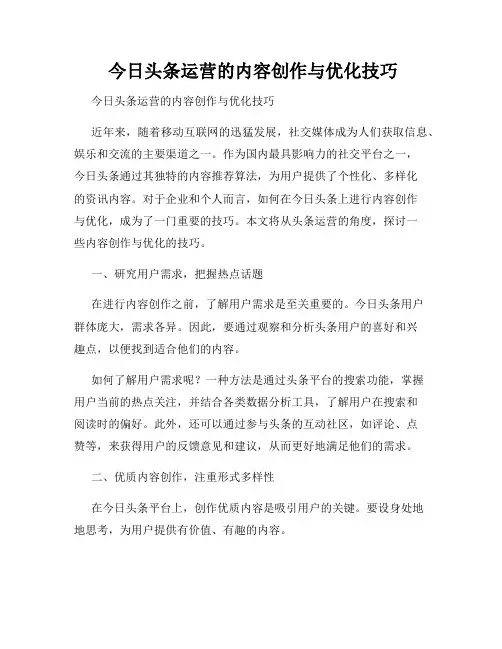 今日头条运营的内容创作与优化技巧

今日头条运营的内容创作与优化技巧

近年来，随着移动互联网的迅猛发展，社交媒体成为人们获取信息、娱乐和交流的主要渠道之一。作为国内最具影响力的社交平台之一，今日头条通过其独特的内容推荐算法，为用户提供了个性化、多样化的资讯内容。对于企业和个人而言，如何在今日头条上进行内容创作与优化，成为了一门重要的技巧。本文将从头条运营的角度，探讨一些内容创作与优化的技巧。

一、研究用户需求，把握热点话题

在进行内容创作之前，了解用户需求是至关重要的。今日头条用户群体庞大，需求各异。因此，要通过观察和分析头条用户的喜好和兴趣点，以便找到适合他们的内容。

如何了解用户需求呢？一种方法是通过头条平台的搜索功能，掌握用户当前的热点关注，并结合各类数据分析工具，了解用户在搜索和阅读时的偏好。此外，还可以通过参与头条的互动社区，如评论、点赞等，来获得用户的反馈意见和建议，从而更好地满足他们的需求。

二、优质内容创作，注重形式多样性

在今日头条平台上，创作优质内容是吸引用户的关键。要设身处地地思考，为用户提供有价值、有趣的内容。